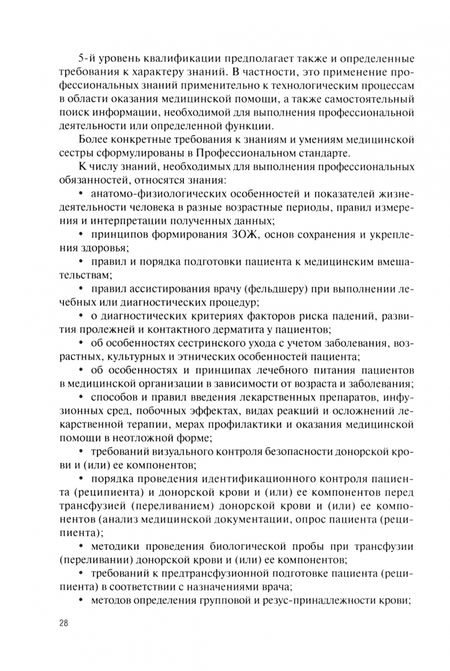 5-й уровень квалификации предполагает также и определенные требования к характеру знаний. В частности, это применение профессиональных знаний применительно к технологическим процессам в области оказания медицинской помощи, а также самостоятельный поиск информации, необходимой для выполнения профессиональной деятельности или определенной функции.

Более конкретные требования к знаниям и умениям медицинской сестры сформулированы в Профессиональном стандарте.

К числу знаний, необходимых для выполнения профессиональных обязанностей, относятся знания:

• анатомо-физиологических особенностей и показателей жизнедеятельности человека в разные возрастные периоды, правил измерения и интерпретации полученных данных;

• принципов формирования ЗОЖ, основ сохранения и укрепления здоровья;

• правил и порядка подготовки пациента к медицинским вмешательствам;

• правил ассистирования врачу (фельдшеру) при выполнении лечебных или диагностических процедур;

• о диагностических критериях факторов риска падений, развития пролежней и контактного дерматита у пациентов;

• об особенностях сестринского ухода с учетом заболевания, возрастных, культурных и этнических особенностей пациента;

• об особенностях и принципах лечебного питания пациентов в медицинской организации в зависимости от возраста и заболевания;

• способов и правил введения лекарственных препаратов, инфузионных сред, побочных эффектах, видах реакций и осложнений лекарственной терапии, мерах профилактики и оказания медицинской помощи в неотложной форме;

• требований визуального контроля безопасности донорской крови и (или) ее компонентов;

• порядка проведения идентификационного контроля пациента (реципиента) и донорской крови и (или) ее компонентов перед трансфузией (переливанием) донорской крови и (или) ее компонентов (анализ медицинской документации, опрос пациента (реципиента);

• методики проведения биологической пробы при трансфузии (переливании) донорской крови и (или) ее компонентов;

• требований к предтрансфузионной подготовке пациента (реципиента) в соответствии с назначениями врача;

• методов определения групповой и резус-принадлежности крови;

28